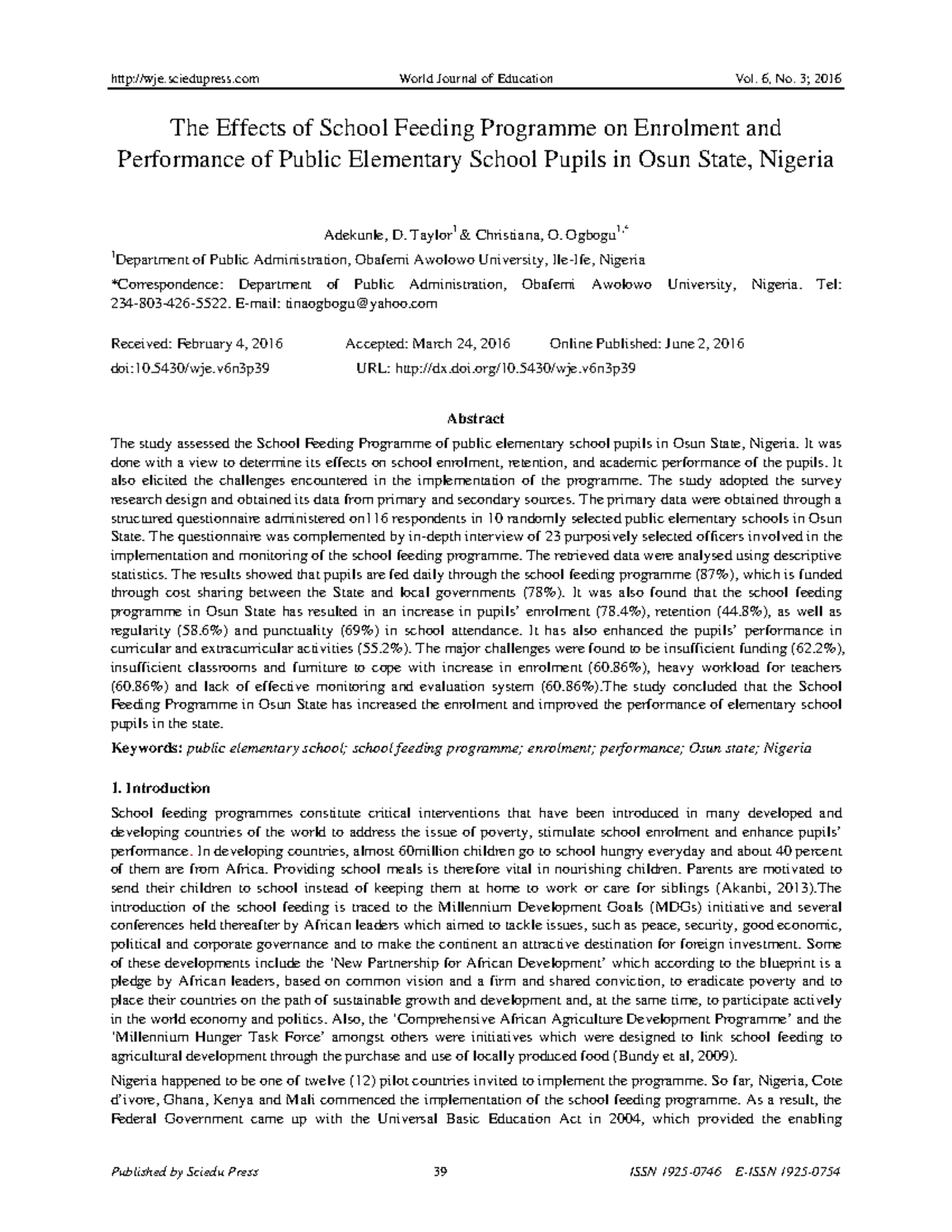 http://wje.sciedupress.com World Journal of Education Vol. 6, No. 3; 2016

The Effects of School Feeding Programme on Enrolment and Performance of Public Elementary School Pupils in Osun State, Nigeria

Adekunle, D. Taylor$^{1}$ & Christiana, O. Ogbogu$^{1,*}$

$^{1}$Department of Public Administration, Obafemi Awolowo University, Ile-Ife, Nigeria

*Correspondence: Department of Public Administration, Obafemi Awolowo University, Nigeria. Tel: 234-803-426-5522. E-mail: tinaogbogu@yahoo.com

Received: February 4, 2016 Accepted: March 24, 2016 Online Published: June 2, 2016

doi:10.5430/wje.v6n3p39 URL: http://dx.doi.org/10.5430/wje.v6n3p39

Abstract

The study assessed the School Feeding Programme of public elementary school pupils in Osun State, Nigeria. It was done with a view to determine its effects on school enrolment, retention, and academic performance of the pupils. It also elicited the challenges encountered in the implementation of the programme. The study adopted the survey research design and obtained its data from primary and secondary sources. The primary data were obtained through a structured questionnaire administered on116 respondents in 10 randomly selected public elementary schools in Osun State. The questionnaire was complemented by in-depth interview of 23 purposively selected officers involved in the implementation and monitoring of the school feeding programme. The retrieved data were analysed using descriptive statistics. The results showed that pupils are fed daily through the school feeding programme (87%), which is funded through cost sharing between the State and local governments (78%). It was also found that the school feeding programme in Osun State has resulted in an increase in pupils' enrolment (78.4%), retention (44.8%), as well as regularity (58.6%) and punctuality (69%) in school attendance. It has also enhanced the pupils' performance in curricular and extracurricular activities (55.2%). The major challenges were found to be insufficient funding (62.2%), insufficient classrooms and furniture to cope with increase in enrolment (60.86%), heavy workload for teachers (60.86%) and lack of effective monitoring and evaluation system (60.86%).The study concluded that the School Feeding Programme in Osun State has increased the enrolment and improved the performance of elementary school pupils in the state.

Keywords: public elementary school; school feeding programme; enrolment; performance; Osun state; Nigeria

1. Introduction

School feeding programmes constitute critical interventions that have been introduced in many developed and developing countries of the world to address the issue of poverty, stimulate school enrolment and enhance pupils' performance. In developing countries, almost 60million children go to school hungry everyday and about 40 percent of them are from Africa. Providing school meals is therefore vital in nourishing children. Parents are motivated to send their children to school instead of keeping them at home to work or care for siblings (Akanbi, 2013).The introduction of the school feeding is traced to the Millennium Development Goals (MDGs) initiative and several conferences held thereafter by African leaders which aimed to tackle issues, such as peace, security, good economic, political and corporate governance and to make the continent an attractive destination for foreign investment. Some of these developments include the 'New Partnership for African Development' which according to the blueprint is a pledge by African leaders, based on common vision and a firm and shared conviction, to eradicate poverty and to place their countries on the path of sustainable growth and development and, at the same time, to participate actively in the world economy and politics. Also, the 'Comprehensive African Agriculture Development Programme' and the 'Millennium Hunger Task Force' amongst others were initiatives which were designed to link school feeding to agricultural development through the purchase and use of locally produced food (Bundy et al, 2009).

Nigeria happened to be one of twelve (12) pilot countries invited to implement the programme. So far, Nigeria, Cote d'ivore, Ghana, Kenya and Mali commenced the implementation of the school feeding programme. As a result, the Federal Government came up with the Universal Basic Education Act in 2004, which provided the enabling

Published by Sciedu Press 39 ISSN 1925-0746 E-ISSN 1925-0754